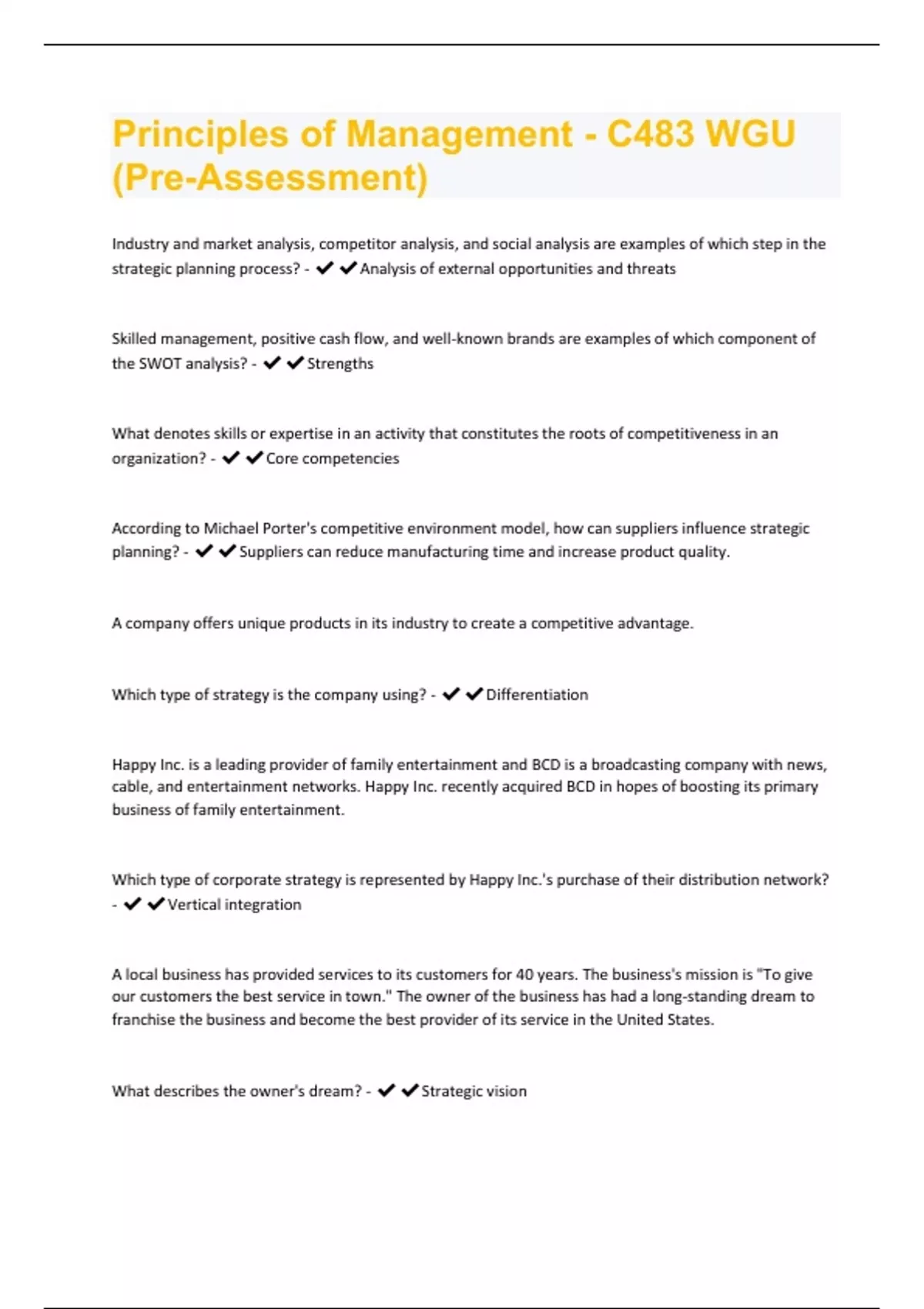 Principles of Management - C483 WGU (Pre-Assessment)

Industry and market analysis, competitor analysis, and social analysis are examples of which step in the strategic planning process? - ✔✔Analysis of external opportunities and threats

Skilled management, positive cash flow, and well-known brands are examples of which component of the SWOT analysis? - ✔✔Strengths

What denotes skills or expertise in an activity that constitutes the roots of competitiveness in an organization? - ✔✔Core competencies

According to Michael Porter's competitive environment model, how can suppliers influence strategic planning? - ✔✔Suppliers can reduce manufacturing time and increase product quality.

A company offers unique products in its industry to create a competitive advantage.

Which type of strategy is the company using? - ✔✔Differentiation

Happy Inc. is a leading provider of family entertainment and BCD is a broadcasting company with news, cable, and entertainment networks. Happy Inc. recently acquired BCD in hopes of boosting its primary business of family entertainment.

Which type of corporate strategy is represented by Happy Inc.'s purchase of their distribution network? - ✔✔Vertical integration

A local business has provided services to its customers for 40 years. The business's mission is "To give our customers the best service in town." The owner of the business has had a long-standing dream to franchise the business and become the best provider of its service in the United States.

What describes the owner's dream? - ✔✔Strategic vision